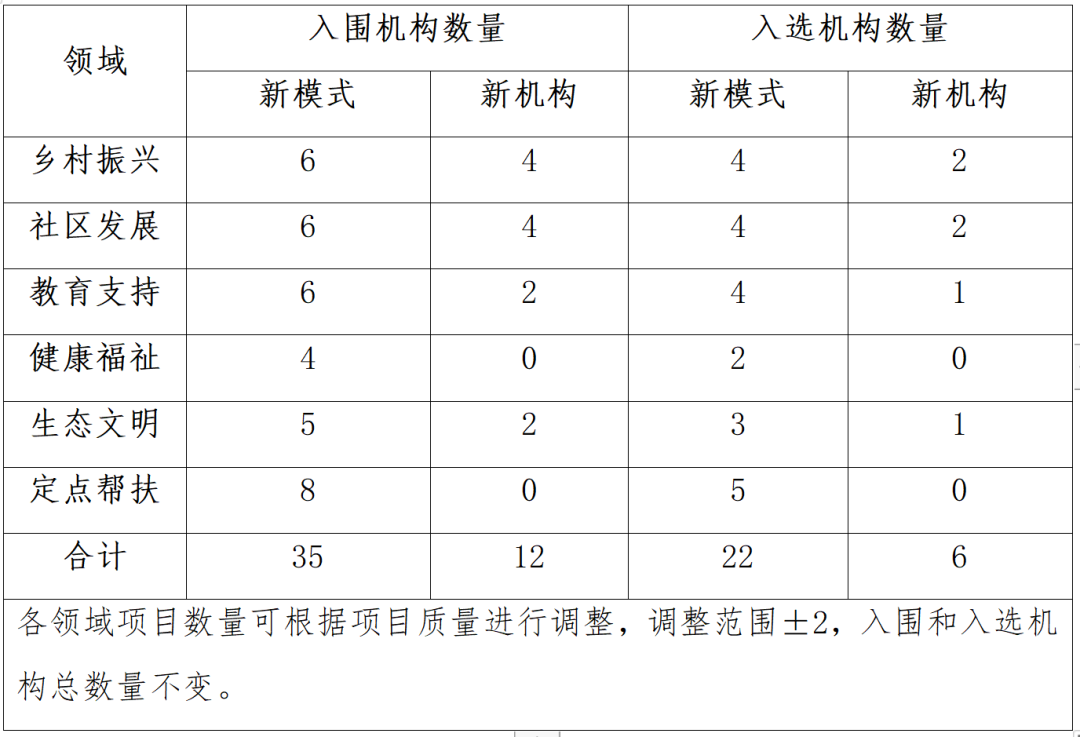 | 领域 | 入围机构数量 | | 入选机构数量 | |
|---|---|---|---|---|
| | 新模式 | 新机构 | 新模式 | 新机构 |
| 乡村振兴 | 6 | 4 | 4 | 2 |
| 社区发展 | 6 | 4 | 4 | 2 |
| 教育支持 | 6 | 2 | 4 | 1 |
| 健康福祉 | 4 | 0 | 2 | 0 |
| 生态文明 | 5 | 2 | 3 | 1 |
| 定点帮扶 | 8 | 0 | 5 | 0 |
| 合计 | 35 | 12 | 22 | 6 |

各领域项目数量可根据项目质量进行调整，调整范围±2，入围和入选机构总数量不变。